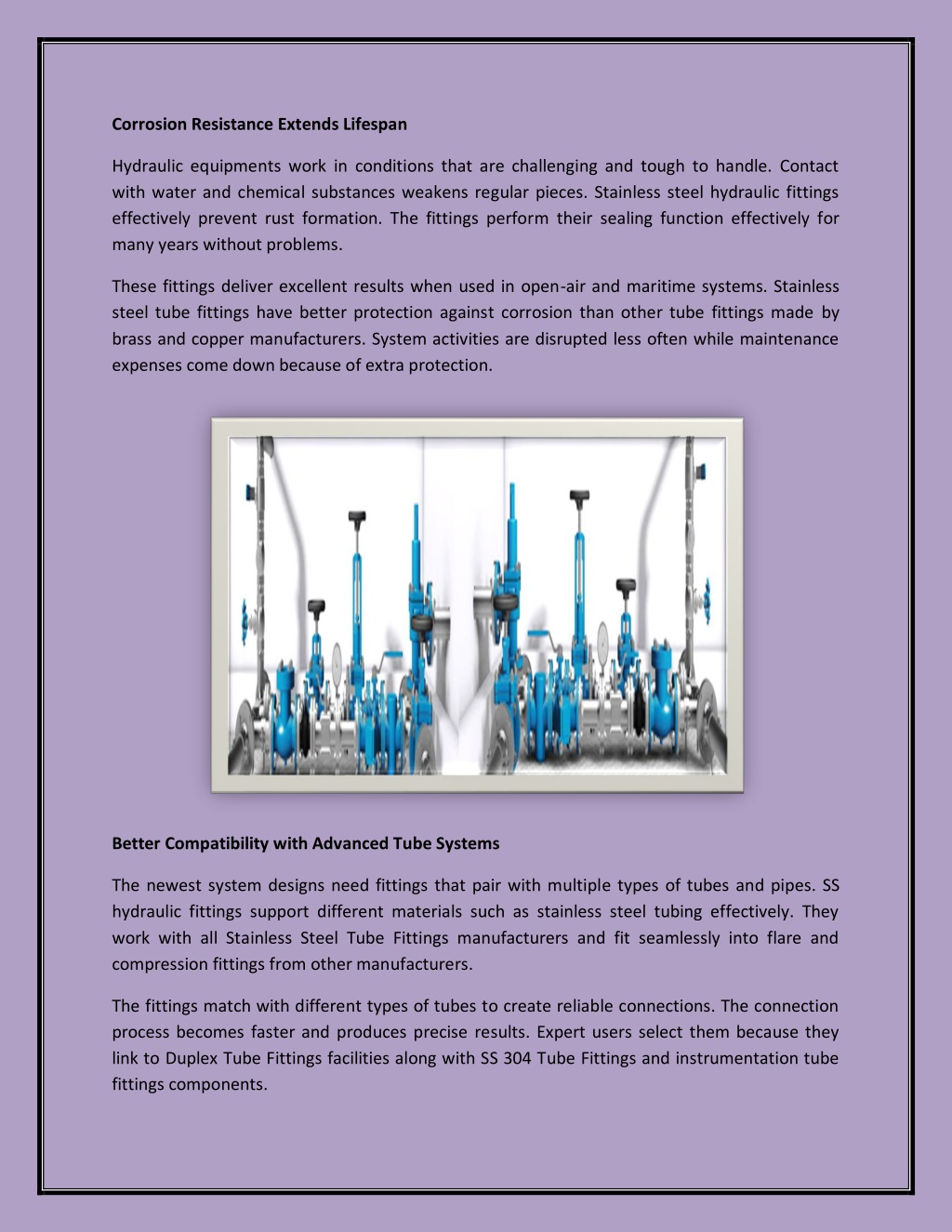 Corrosion Resistance Extends Lifespan

Hydraulic equipments work in conditions that are challenging and tough to handle. Contact with water and chemical substances weakens regular pieces. Stainless steel hydraulic fittings effectively prevent rust formation. The fittings perform their sealing function effectively for many years without problems.

These fittings deliver excellent results when used in open-air and maritime systems. Stainless steel tube fittings have better protection against corrosion than other tube fittings made by brass and copper manufacturers. System activities are disrupted less often while maintenance expenses come down because of extra protection.

Better Compatibility with Advanced Tube Systems

The newest system designs need fittings that pair with multiple types of tubes and pipes. SS hydraulic fittings support different materials such as stainless steel tubing effectively. They work with all Stainless Steel Tube Fittings manufacturers and fit seamlessly into flare and compression fittings from other manufacturers.

The fittings match with different types of tubes to create reliable connections. The connection process becomes faster and produces precise results. Expert users select them because they link to Duplex Tube Fittings facilities along with SS 304 Tube Fittings and instrumentation tube fittings components.